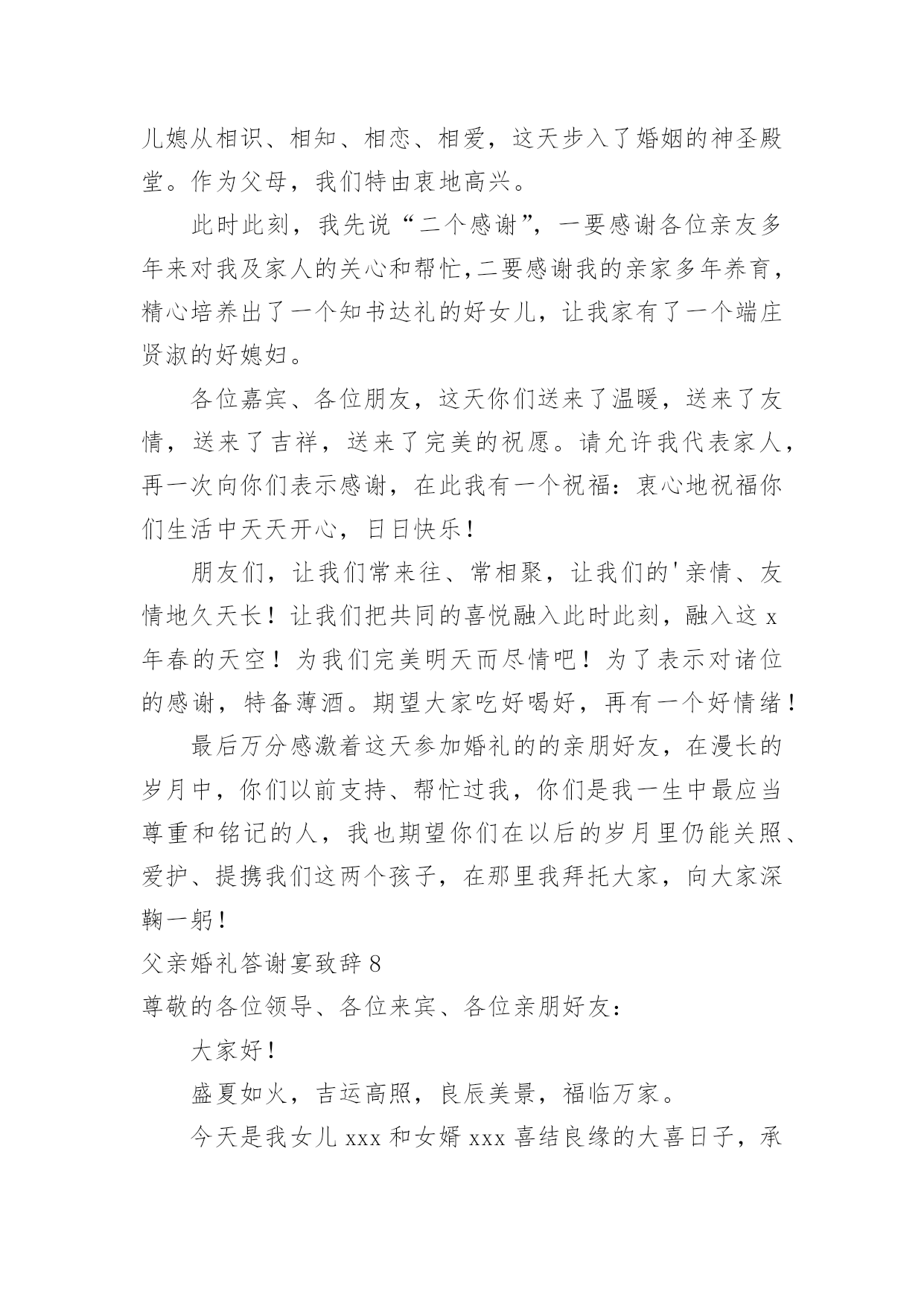 儿媳从相识、相知、相恋、相爱，这天步入了婚姻的神圣殿堂。作为父母，我们特由衷地高兴。

此时此刻，我先说“二个感谢”，一要感谢各位亲友多年来对我及家人的关心和帮忙，二要感谢我的亲家多年养育，精心培养出了一个知书达礼的好女儿，让我家有了一个端庄贤淑的好媳妇。

各位嘉宾、各位朋友，这天你们送来了温暖，送来了友情，送来了吉祥，送来了完美的祝愿。请允许我代表家人，再一次向你们表示感谢，在此我有一个祝福：衷心地祝福你们生活中天天开心，日日快乐！

朋友们，让我们常来往、常相聚，让我们的'亲情、友情地久天长！让我们把共同的喜悦融入此时此刻，融入这 x 年春的天空！为我们完美明天而尽情吧！为了表示对诸位的感谢，特备薄酒。期望大家吃好喝好，再有一个好情绪！

最后万分感激着这天参加婚礼的的亲朋好友，在漫长的岁月中，你们以前支持、帮忙过我，你们是我一生中最应当尊重和铭记的人，我也期望你们在以后的岁月里仍能关照、爱护、提携我们这两个孩子，在那里我拜托大家，向大家深鞠一躬！

父亲婚礼答谢宴致辞 8

尊敬的各位领导、各位来宾、各位亲朋好友：

大家好！

盛夏如火，吉运高照，良辰美景，福临万家。

今天是我女儿 xxx 和女婿 xxx 喜结良缘的大喜日子，承